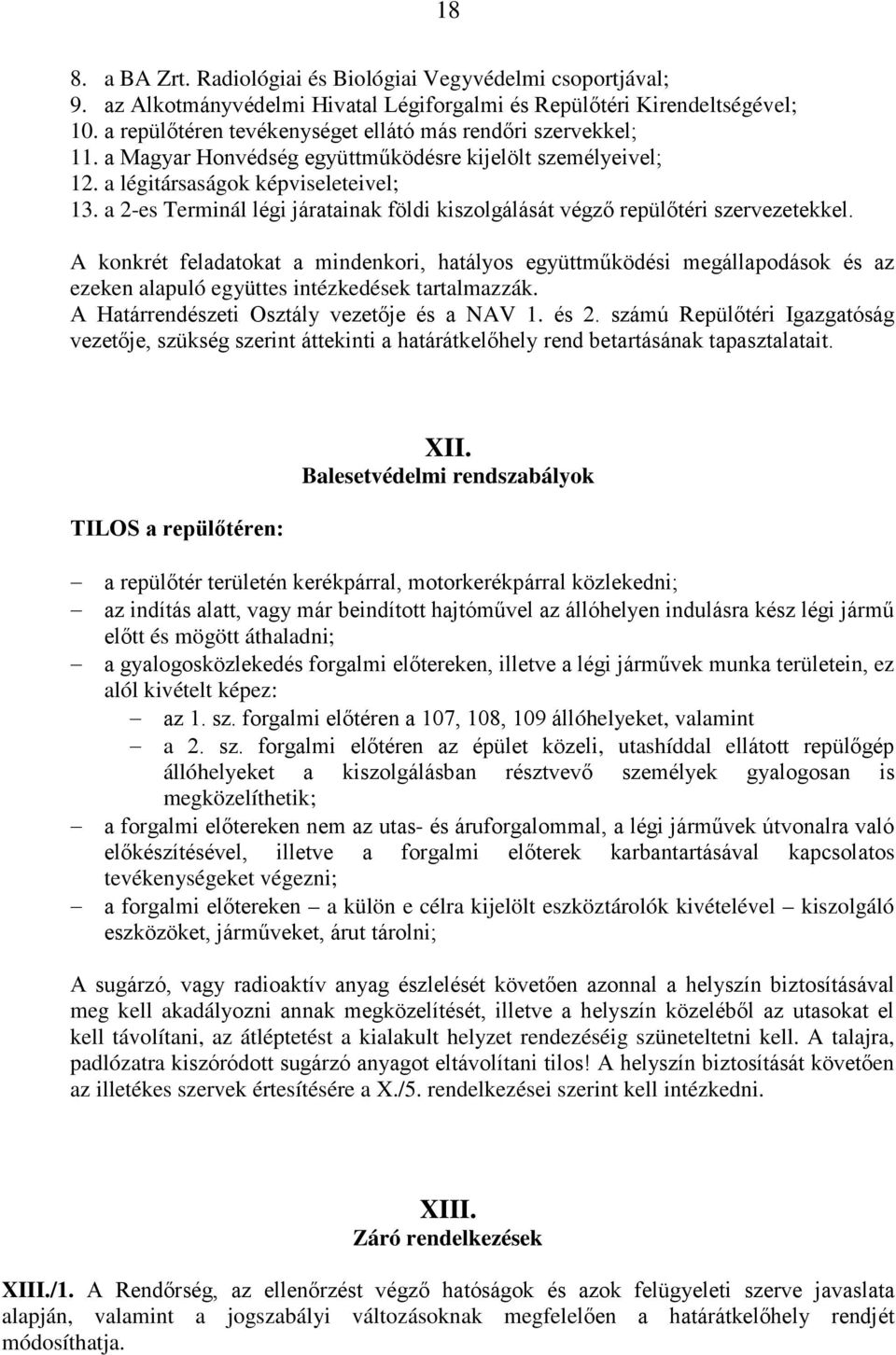 18

8. a BA Zrt. Radiológiai és Biológiai Vegyvédelmi csoportjával;
9. az Alkotmányvédelmi Hivatal Légiforgalmi és Repülőtéri Kirendeltségével;
10. a repülőtéren tevékenységet ellátó más rendőri szervekkel;
11. a Magyar Honvédség együttműködésre kijelölt személyeivel;
12. a légitársaságok képviseleteivel;
13. a 2-es Terminál légi járatainak földi kiszolgálását végző repülőtéri szervezetekkel.

A konkrét feladatokat a mindenkori, hatályos együttműködési megállapodások és az ezeken alapuló együttes intézkedések tartalmazzák.
A Határrendészeti Osztály vezetője és a NAV 1. és 2. számú Repülőtéri Igazgatóság vezetője, szükség szerint áttekinti a határátkelőhely rend betartásának tapasztalatait.

XII.
Balesetvédelmi rendszabályok

TILOS a repülőtéren:

– a repülőtér területén kerékpárral, motorkerékpárral közlekedni;
– az indítás alatt, vagy már beindított hajtóművel az állóhelyen indulásra kész légi jármű előtt és mögött áthaladni;
– a gyalogosközlekedés forgalmi előtereken, illetve a légi járművek munka területein, ez alól kivételt képez:
– az 1. sz. forgalmi előtéren a 107, 108, 109 állóhelyeket, valamint
– a 2. sz. forgalmi előtéren az épület közeli, utashíddal ellátott repülőgép állóhelyeket a kiszolgálásban résztvevő személyek gyalogosan is megközelíthetik;
– a forgalmi előtereken nem az utas- és áruforgalommal, a légi járművek útvonalra való előkészítésével, illetve a forgalmi előterek karbantartásával kapcsolatos tevékenységeket végezni;
– a forgalmi előtereken – a külön e célra kijelölt eszköztárolók kivételével – kiszolgáló eszközöket, járműveket, árut tárolni;

A sugárzó, vagy radioaktív anyag észlelését követően azonnal a helyszín biztosításával meg kell akadályozni annak megközelítését, illetve a helyszín közeléből az utasokat el kell távolítani, az átléptetést a kialakult helyzet rendezéséig szüneteltetni kell. A talajra, padlózatra kiszóródott sugárzó anyagot eltávolítani tilos! A helyszín biztosítását követően az illetékes szervek értesítésére a X./5. rendelkezései szerint kell intézkedni.

XIII.
Záró rendelkezések

XIII./1. A Rendőrség, az ellenőrzést végző hatóságok és azok felügyeleti szerve javaslata alapján, valamint a jogszabályi változásoknak megfelelően a határátkelőhely rendjét módosíthatja.